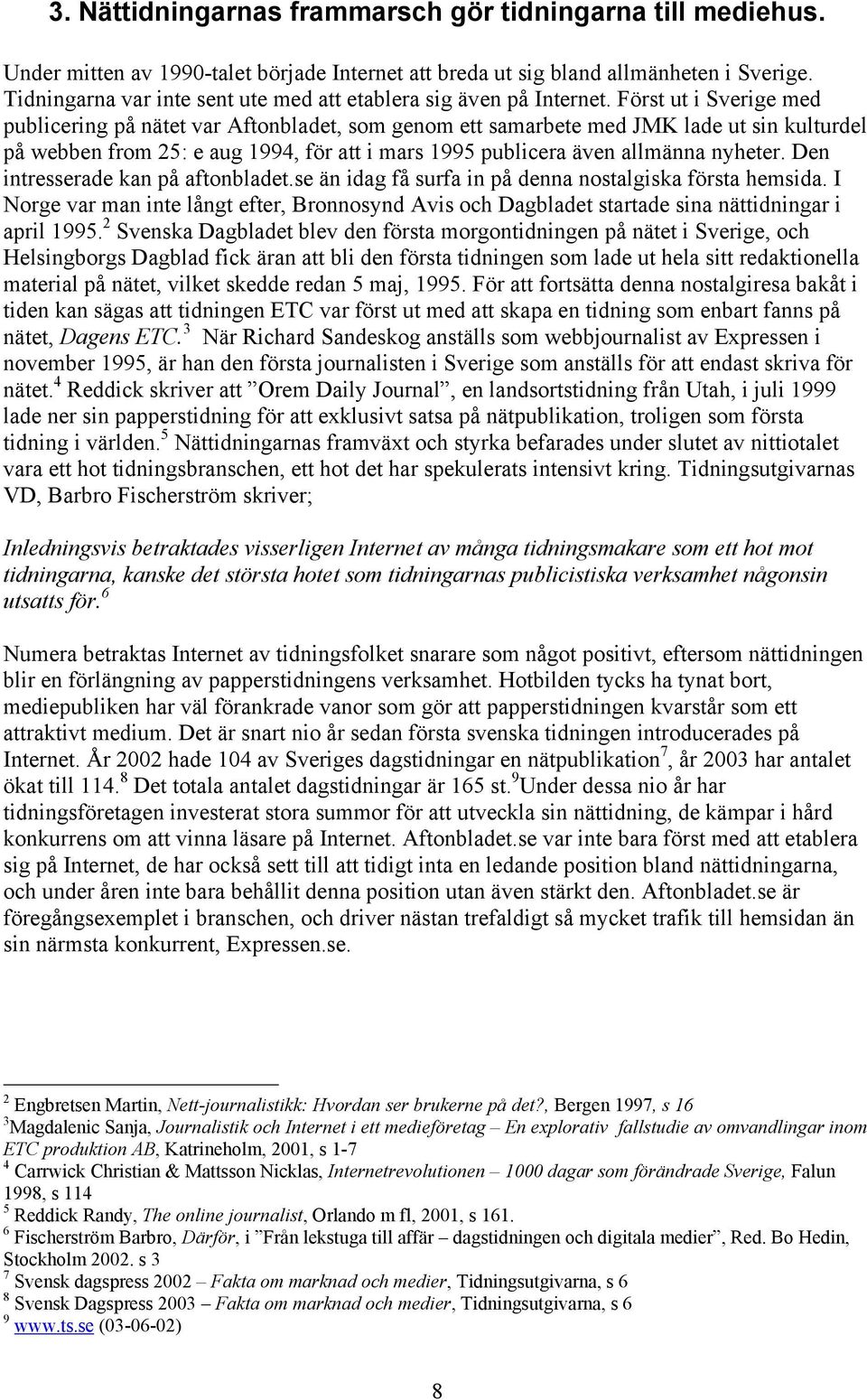 3. Nättidningarnas frammarsch gör tidningarna till mediehus.

Under mitten av 1990-talet började Internet att breda ut sig bland allmänheten i Sverige. Tidningarna var inte sent ute med att etablera sig även på Internet. Först ut i Sverige med publicering på nätet var Aftonbladet, som genom ett samarbete med JMK lade ut sin kulturdel på webben from 25: e aug 1994, för att i mars 1995 publicera även allmänna nyheter. Den intresserade kan på aftonbladet.se än idag få surfa in på denna nostalgiska första hemsida. I Norge var man inte långt efter, Bronnosynd Avis och Dagbladet startade sina nättidningar i april 1995.$^2$ Svenska Dagbladet blev den första morgontidningen på nätet i Sverige, och Helsingborgs Dagblad fick äran att bli den första tidningen som lade ut hela sitt redaktionella material på nätet, vilket skedde redan 5 maj, 1995. För att fortsätta denna nostalgiresa bakåt i tiden kan sägas att tidningen ETC var först ut med att skapa en tidning som enbart fanns på nätet, Dagens ETC.$^3$ När Richard Sandeskog anställs som webbjournalist av Expressen i november 1995, är han den första journalisten i Sverige som anställs för att endast skriva för nätet.$^4$ Reddick skriver att ”Orem Daily Journal”, en landsortstidning från Utah, i juli 1999 lade ner sin papperstidning för att exklusivt satsa på nätpublikation, troligen som första tidning i världen.$^5$ Nättidningarnas framväxt och styrka befarades under slutet av nittiotalet vara ett hot tidningsbranschen, ett hot det har spekulerats intensivt kring. Tidningsutgivarnas VD, Barbro Fischerström skriver;

Inledningsvis betraktades visserligen Internet av många tidningsmakare som ett hot mot tidningarna, kanske det största hotet som tidningarnas publicistiska verksamhet någonsin utsatts för.$^6$

Numera betraktas Internet av tidningsfolket snarare som något positivt, eftersom nättidningen blir en förlängning av papperstidningens verksamhet. Hotbilden tycks ha tynat bort, mediepubliken har väl förankrade vanor som gör att papperstidningen kvarstår som ett attraktivt medium. Det är snart nio år sedan första svenska tidningen introducerades på Internet. År 2002 hade 104 av Sveriges dagstidningar en nätpublikation$^7$, år 2003 har antalet ökat till 114.$^8$ Det totala antalet dagstidningar är 165 st.$^9$Under dessa nio år har tidningsföretagen investerat stora summor för att utveckla sin nättidning, de kämpar i hård konkurrens om att vinna läsare på Internet. Aftonbladet.se var inte bara först med att etablera sig på Internet, de har också sett till att tidigt inta en ledande position bland nättidningarna, och under åren inte bara behållit denna position utan även stärkt den. Aftonbladet.se är föregångsexemplet i branschen, och driver nästan trefaldigt så mycket trafik till hemsidan än sin närmsta konkurrent, Expressen.se.

$^2$ Engbretsen Martin, Nett-journalistikk: Hvordan ser brukerne på det?, Bergen 1997, s 16
$^3$Magdalenic Sanja, Journalistik och Internet i ett medieföretag – En explorativ fallstudie av omvandlingar inom ETC produktion AB, Katrineholm, 2001, s 1-7
$^4$ Carrwick Christian & Mattsson Nicklas, Internetrevolutionen – 1000 dagar som förändrade Sverige, Falun 1998, s 114
$^5$ Reddick Randy, The online journalist, Orlando m fl, 2001, s 161.
$^6$ Fischerström Barbro, Därför, i ”Från lekstuga till affär – dagstidningen och digitala medier”, Red. Bo Hedin, Stockholm 2002. s 3
$^7$ Svensk dagspress 2002 – Fakta om marknad och medier, Tidningsutgivarna, s 6
$^8$ Svensk Dagspress 2003 – Fakta om marknad och medier, Tidningsutgivarna, s 6
$^9$ www.ts.se (03-06-02)

8